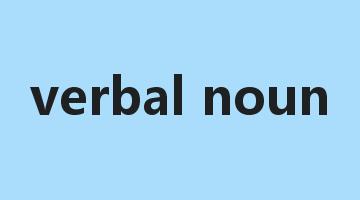 verbal noun